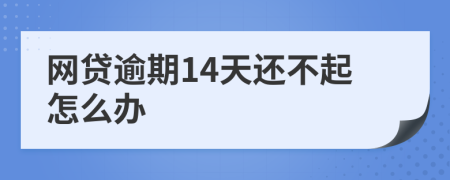 网贷逾期14天还不起怎么办